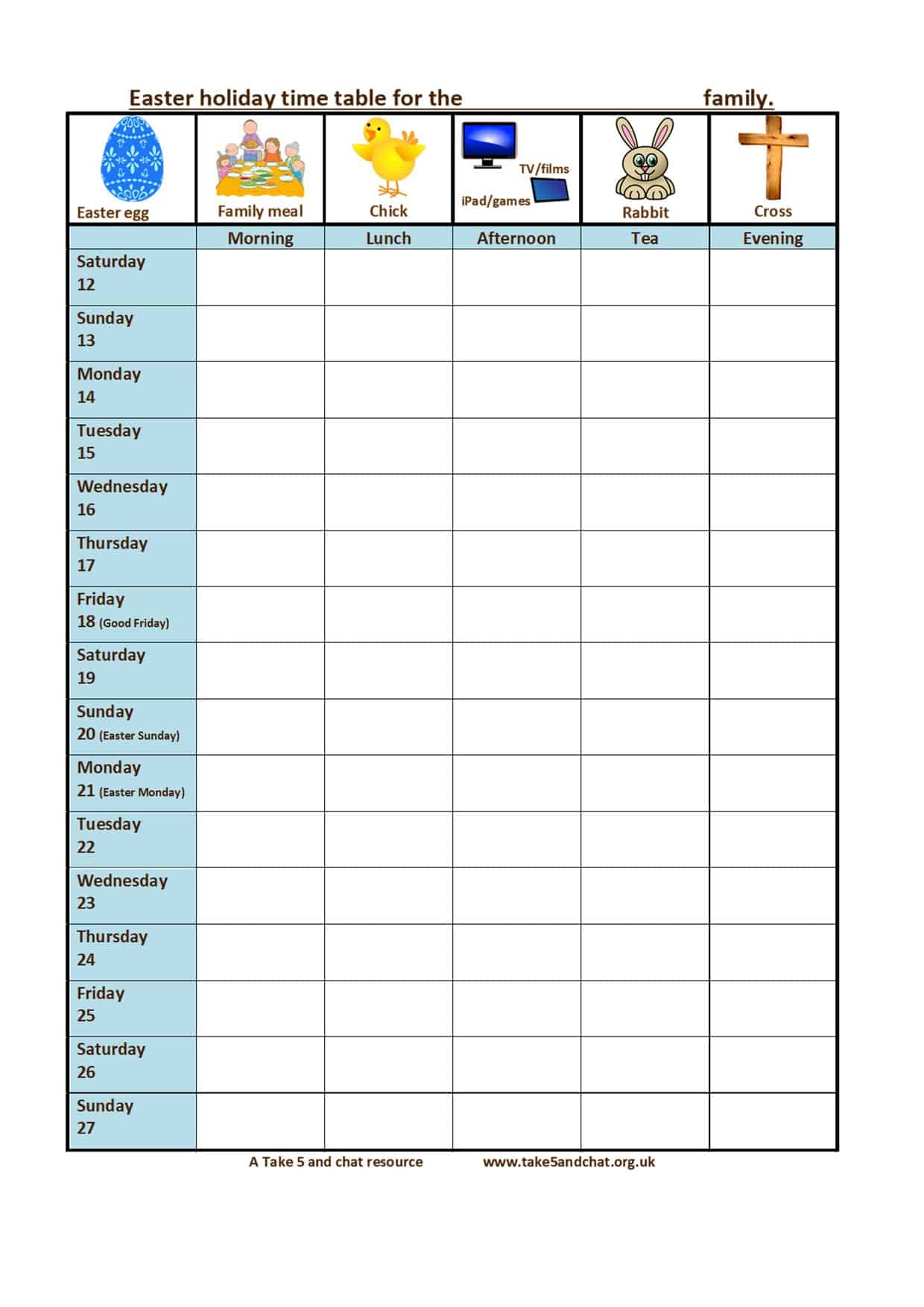 Easter holiday time table for the family.

| Easter egg | Family meal | Chick | TV/films iPad/games | Rabbit | Cross |
|---|---|---|---|---|---|
| | Morning | Lunch | Afternoon | Tea | Evening |
| Saturday 12 | | | | | |
| Sunday 13 | | | | | |
| Monday 14 | | | | | |
| Tuesday 15 | | | | | |
| Wednesday 16 | | | | | |
| Thursday 17 | | | | | |
| Friday 18 (Good Friday) | | | | | |
| Saturday 19 | | | | | |
| Sunday 20 (Easter Sunday) | | | | | |
| Monday 21 (Easter Monday) | | | | | |
| Tuesday 22 | | | | | |
| Wednesday 23 | | | | | |
| Thursday 24 | | | | | |
| Friday 25 | | | | | |
| Saturday 26 | | | | | |
| Sunday 27 | | | | | |

A Take 5 and chat resource www.take5andchat.org.uk